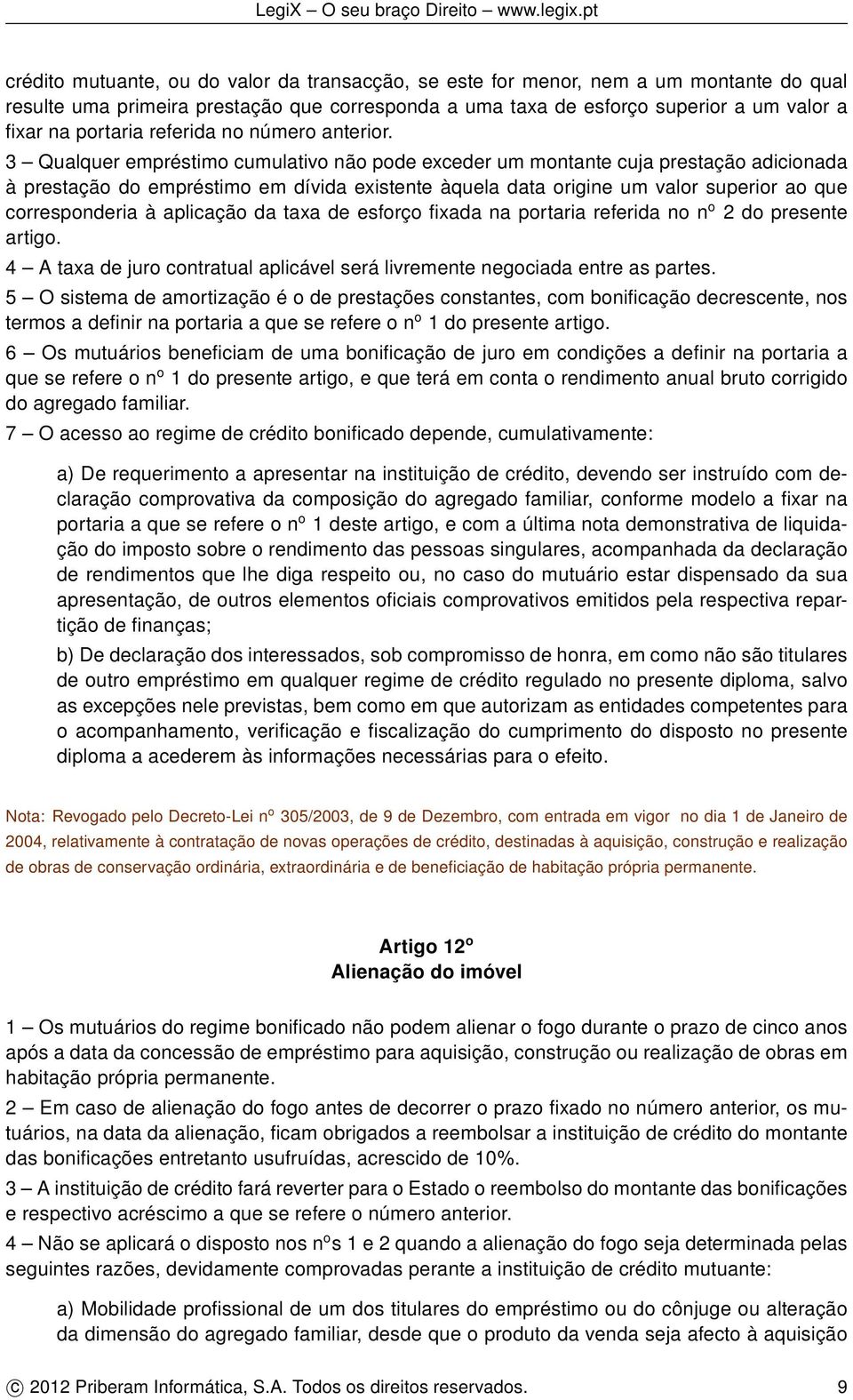 LegiX – O seu braço Direito – www.legix.pt

crédito mutuante, ou do valor da transacção, se este for menor, nem a um montante do qual resulte uma primeira prestação que corresponda a uma taxa de esforço superior a um valor a fixar na portaria referida no número anterior.

3 – Qualquer empréstimo cumulativo não pode exceder um montante cuja prestação adicionada à prestação do empréstimo em dívida existente àquela data origine um valor superior ao que corresponderia à aplicação da taxa de esforço fixada na portaria referida no nº 2 do presente artigo.

4 – A taxa de juro contratual aplicável será livremente negociada entre as partes.

5 – O sistema de amortização é o de prestações constantes, com bonificação decrescente, nos termos a definir na portaria a que se refere o nº 1 do presente artigo.

6 – Os mutuários beneficiam de uma bonificação de juro em condições a definir na portaria a que se refere o nº 1 do presente artigo, e que terá em conta o rendimento anual bruto corrigido do agregado familiar.

7 – O acesso ao regime de crédito bonificado depende, cumulativamente:

a) De requerimento a apresentar na instituição de crédito, devendo ser instruído com declaração comprovativa da composição do agregado familiar, conforme modelo a fixar na portaria a que se refere o nº 1 deste artigo, e com a última nota demonstrativa de liquidação do imposto sobre o rendimento das pessoas singulares, acompanhada da declaração de rendimentos que lhe diga respeito ou, no caso do mutuário estar dispensado da sua apresentação, de outros elementos oficiais comprovativos emitidos pela respectiva repartição de finanças;

b) De declaração dos interessados, sob compromisso de honra, em como não são titulares de outro empréstimo em qualquer regime de crédito regulado no presente diploma, salvo as excepções nele previstas, bem como em que autorizam as entidades competentes para o acompanhamento, verificação e fiscalização do cumprimento do disposto no presente diploma a acederem às informações necessárias para o efeito.

Nota: Revogado pelo Decreto-Lei nº 305/2003, de 9 de Dezembro, com entrada em vigor no dia 1 de Janeiro de 2004, relativamente à contratação de novas operações de crédito, destinadas à aquisição, construção e realização de obras de conservação ordinária, extraordinária e de beneficiação de habitação própria permanente.

Artigo 12º
Alienação do imóvel

1 – Os mutuários do regime bonificado não podem alienar o fogo durante o prazo de cinco anos após a data da concessão de empréstimo para aquisição, construção ou realização de obras em habitação própria permanente.

2 – Em caso de alienação do fogo antes de decorrer o prazo fixado no número anterior, os mutuários, na data da alienação, ficam obrigados a reembolsar a instituição de crédito do montante das bonificações entretanto usufruídas, acrescido de 10%.

3 – A instituição de crédito fará reverter para o Estado o reembolso do montante das bonificações e respectivo acréscimo a que se refere o número anterior.

4 – Não se aplicará o disposto nos nºs 1 e 2 quando a alienação do fogo seja determinada pelas seguintes razões, devidamente comprovadas perante a instituição de crédito mutuante:

a) Mobilidade profissional de um dos titulares do empréstimo ou do cônjuge ou alteração da dimensão do agregado familiar, desde que o produto da venda seja afecto à aquisição

© 2012 Priberam Informática, S.A. Todos os direitos reservados. 9